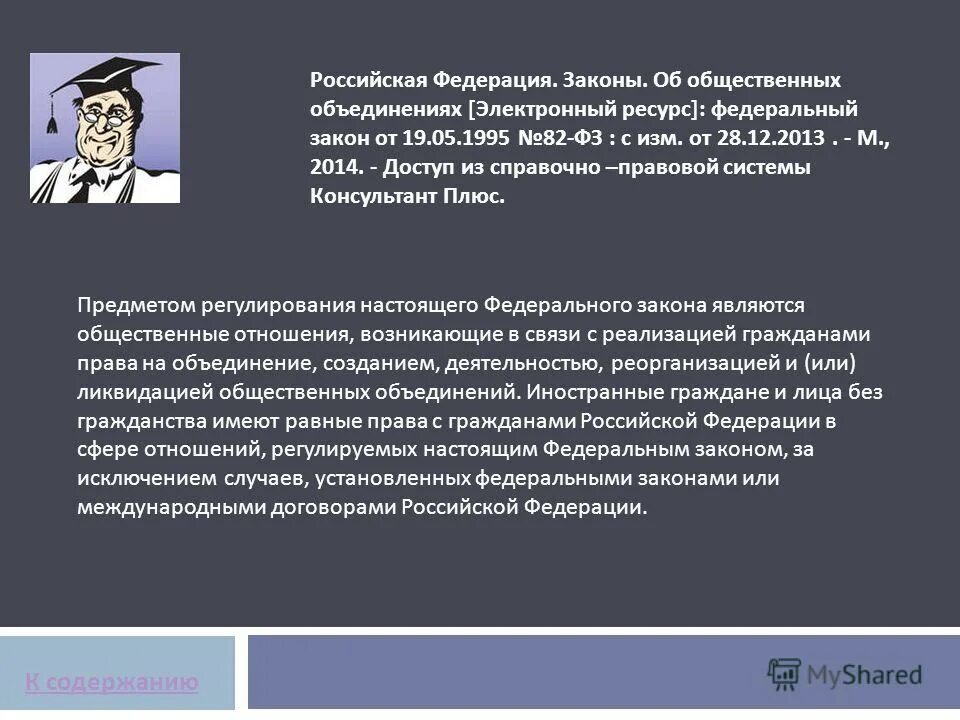 Российская Федерация. Законы. Об общественных объединениях [Электронный ресурс]: федеральный закон от 19.05.1995 №82-ФЗ : с изм. от 28.12.2013 . - М., 2014. - Доступ из справочно –правовой системы Консультант Плюс.

Предметом регулирования настоящего Федерального закона являются общественные отношения, возникающие в связи с реализацией гражданами права на объединение, созданием, деятельностью, реорганизацией и (или) ликвидацией общественных объединений. Иностранные граждане и лица без гражданства имеют равные права с гражданами Российской Федерации в сфере отношений, регулируемых настоящим Федеральным законом, за исключением случаев, установленных федеральными законами или международными договорами Российской Федерации.

К содержанию

MyShared